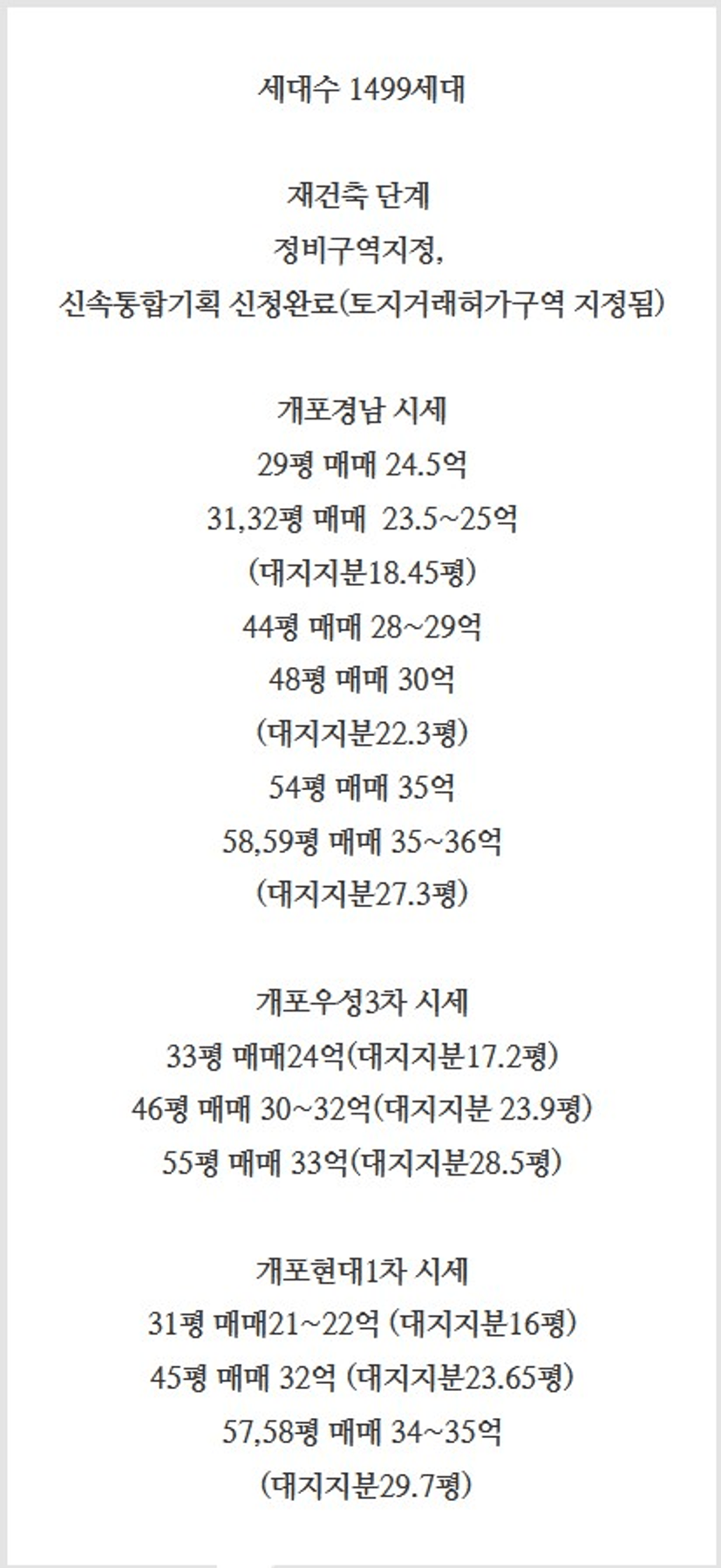 세대수 1499세대

재건축 단계
정비구역지정,
신속통합기획 신청완료(토지거래허가구역 지정됨)

개포경남 시세
29평 매매 24.5억
31,32평 매매 23.5~25억
(대지지분18.45평)
44평 매매 28~29억
48평 매매 30억
(대지지분22.3평)
54평 매매 35억
58,59평 매매 35~36억
(대지지분27.3평)

개포우성3차 시세
33평 매매24억(대지지분17.2평)
46평 매매 30~32억(대지지분 23.9평)
55평 매매 33억(대지지분28.5평)

개포현대1차 시세
31평 매매21~22억 (대지지분16평)
45평 매매 32억 (대지지분23.65평)
57,58평 매매 34~35억
(대지지분29.7평)